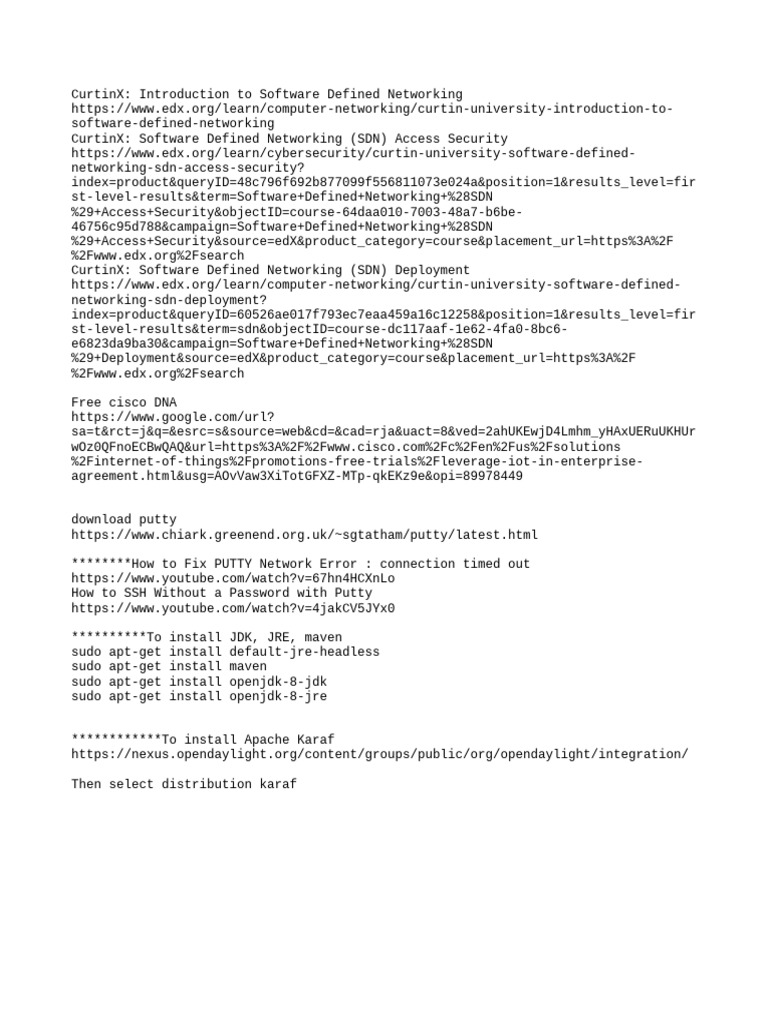 CurtinX: Introduction to Software Defined Networking
https://www.edx.org/learn/computer-networking/curtin-university-introduction-to-software-defined-networking
CurtinX: Software Defined Networking (SDN) Access Security
https://www.edx.org/learn/cybersecurity/curtin-university-software-defined-networking-sdn-access-security?index=product&queryID=48c796f692b877099f556811073e024a&position=1&results_level=first-level-results&term=Software+Defined+Networking+%28SDN%29+Access+Security&objectID=course-64daa010-7003-48a7-b6be-46756c95d788&campaign=Software+Defined+Networking+%28SDN%29+Access+Security&source=edX&product_category=course&placement_url=https%3A%2F%2Fwww.edx.org%2Fsearch
CurtinX: Software Defined Networking (SDN) Deployment
https://www.edx.org/learn/computer-networking/curtin-university-software-defined-networking-sdn-deployment?index=product&queryID=60526ae017f793ec7eaa459a16c12258&position=1&results_level=first-level-results&term=sdn&objectID=course-dc117aaf-1e62-4fa0-8bc6-e6823da9ba30&campaign=Software+Defined+Networking+%28SDN%29+Deployment&source=edX&product_category=course&placement_url=https%3A%2F%2Fwww.edx.org%2Fsearch

Free cisco DNA
https://www.google.com/url?sa=t&rct=j&q=&esrc=s&source=web&cd=&cad=rja&uact=8&ved=2ahUKEwjD4Lmhm_yHAxUERuUKHUrwOz0QFnoECBwQAQ&url=https%3A%2F%2Fwww.cisco.com%2Fc%2Fen%2Fus%2Fsolutions%2Finternet-of-things%2Fpromotions-free-trials%2Fleverage-iot-in-enterprise-agreement.html&usg=AOvVaw3XiTotGFXZ-MTp-qkEKz9e&opi=89978449

download putty
https://www.chiark.greenend.org.uk/~sgtatham/putty/latest.html

********How to Fix PUTTY Network Error : connection timed out
https://www.youtube.com/watch?v=67hn4HCXnLo
How to SSH Without a Password with Putty
https://www.youtube.com/watch?v=4jakCV5JYx0

**********To install JDK, JRE, maven
sudo apt-get install default-jre-headless
sudo apt-get install maven
sudo apt-get install openjdk-8-jdk
sudo apt-get install openjdk-8-jre

************To install Apache Karaf
https://nexus.opendaylight.org/content/groups/public/org/opendaylight/integration/

Then select distribution karaf